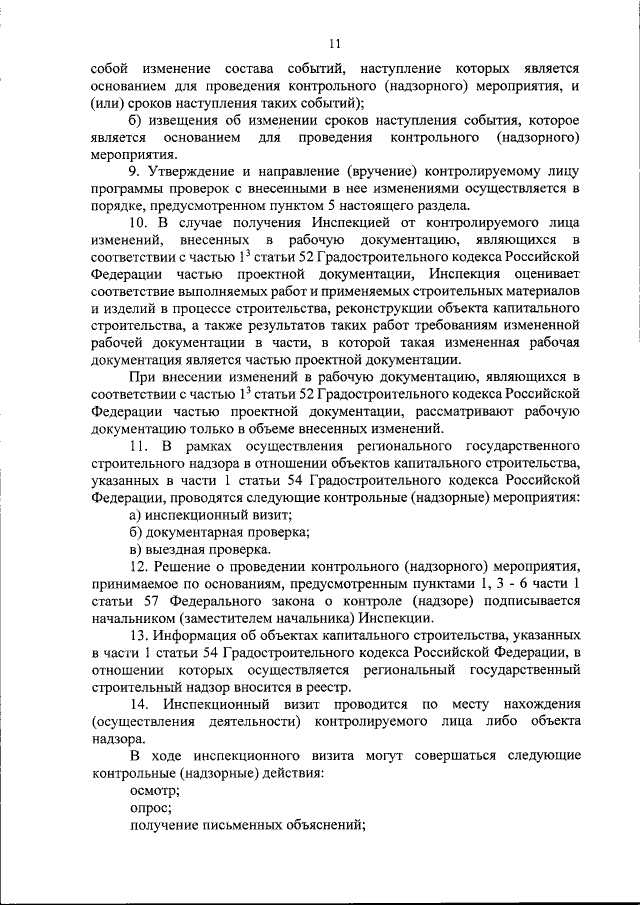 11

собой изменение состава событий, наступление которых является основанием для проведения контрольного (надзорного) мероприятия, и (или) сроков наступления таких событий);

б) извещения об изменении сроков наступления события, которое является основанием для проведения контрольного (надзорного) мероприятия.

9. Утверждение и направление (вручение) контролируемому лицу программы проверок с внесенными в нее изменениями осуществляется в порядке, предусмотренном пунктом 5 настоящего раздела.

10. В случае получения Инспекцией от контролируемого лица изменений, внесенных в рабочую документацию, являющихся в соответствии с частью $1^3$ статьи 52 Градостроительного кодекса Российской Федерации частью проектной документации, Инспекция оценивает соответствие выполняемых работ и применяемых строительных материалов и изделий в процессе строительства, реконструкции объекта капитального строительства, а также результатов таких работ требованиям измененной рабочей документации в части, в которой такая измененная рабочая документация является частью проектной документации.

При внесении изменений в рабочую документацию, являющихся в соответствии с частью $1^3$ статьи 52 Градостроительного кодекса Российской Федерации частью проектной документации, рассматривают рабочую документацию только в объеме внесенных изменений.

11. В рамках осуществления регионального государственного строительного надзора в отношении объектов капитального строительства, указанных в части 1 статьи 54 Градостроительного кодекса Российской Федерации, проводятся следующие контрольные (надзорные) мероприятия:

а) инспекционный визит;

б) документарная проверка;

в) выездная проверка.

12. Решение о проведении контрольного (надзорного) мероприятия, принимаемое по основаниям, предусмотренным пунктами 1, 3 - 6 части 1 статьи 57 Федерального закона о контроле (надзоре) подписывается начальником (заместителем начальника) Инспекции.

13. Информация об объектах капитального строительства, указанных в части 1 статьи 54 Градостроительного кодекса Российской Федерации, в отношении которых осуществляется региональный государственный строительный надзор вносится в реестр.

14. Инспекционный визит проводится по месту нахождения (осуществления деятельности) контролируемого лица либо объекта надзора.

В ходе инспекционного визита могут совершаться следующие контрольные (надзорные) действия:

осмотр;

опрос;

получение письменных объяснений;